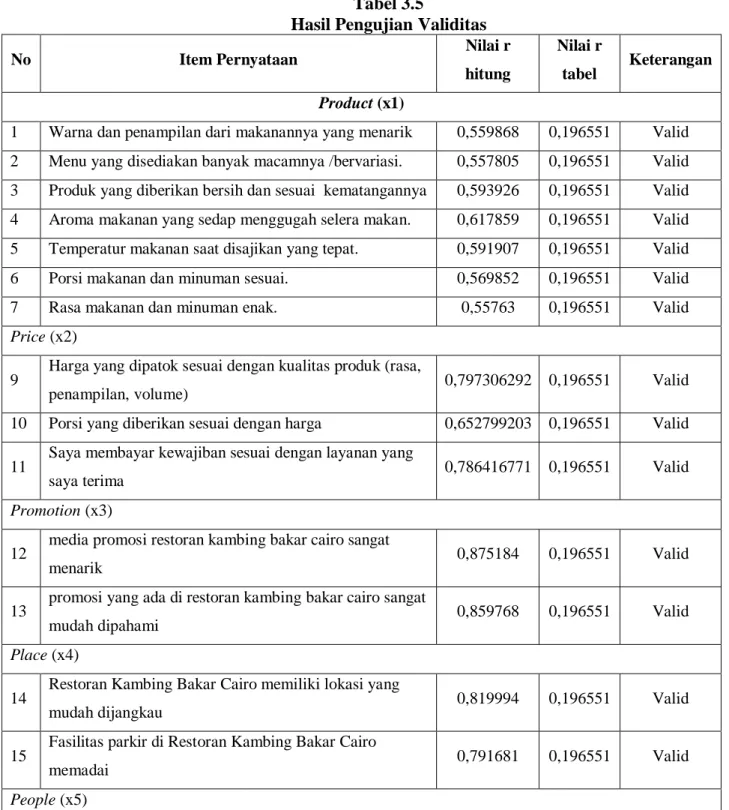 Tabel 3.5
Hasil Pengujian Validitas

| No | Item Pernyataan | Nilai r hitung | Nilai r tabel | Keterangan |
|---|---|---|---|---|
| Product (x1) | | | | |
| 1 | Warna dan penampilan dari makanannya yang menarik | 0,559868 | 0,196551 | Valid |
| 2 | Menu yang disediakan banyak macamnya /bervariasi. | 0,557805 | 0,196551 | Valid |
| 3 | Produk yang diberikan bersih dan sesuai kematangannya | 0,593926 | 0,196551 | Valid |
| 4 | Aroma makanan yang sedap menggugah selera makan. | 0,617859 | 0,196551 | Valid |
| 5 | Temperatur makanan saat disajikan yang tepat. | 0,591907 | 0,196551 | Valid |
| 6 | Porsi makanan dan minuman sesuai. | 0,569852 | 0,196551 | Valid |
| 7 | Rasa makanan dan minuman enak. | 0,55763 | 0,196551 | Valid |
| Price (x2) | | | | |
| 9 | Harga yang dipatok sesuai dengan kualitas produk (rasa, penampilan, volume) | 0,797306292 | 0,196551 | Valid |
| 10 | Porsi yang diberikan sesuai dengan harga | 0,652799203 | 0,196551 | Valid |
| 11 | Saya membayar kewajiban sesuai dengan layanan yang saya terima | 0,786416771 | 0,196551 | Valid |
| Promotion (x3) | | | | |
| 12 | media promosi restoran kambing bakar cairo sangat menarik | 0,875184 | 0,196551 | Valid |
| 13 | promosi yang ada di restoran kambing bakar cairo sangat mudah dipahami | 0,859768 | 0,196551 | Valid |
| Place (x4) | | | | |
| 14 | Restoran Kambing Bakar Cairo memiliki lokasi yang mudah dijangkau | 0,819994 | 0,196551 | Valid |
| 15 | Fasilitas parkir di Restoran Kambing Bakar Cairo memadai | 0,791681 | 0,196551 | Valid |
| People (x5) | | | | |